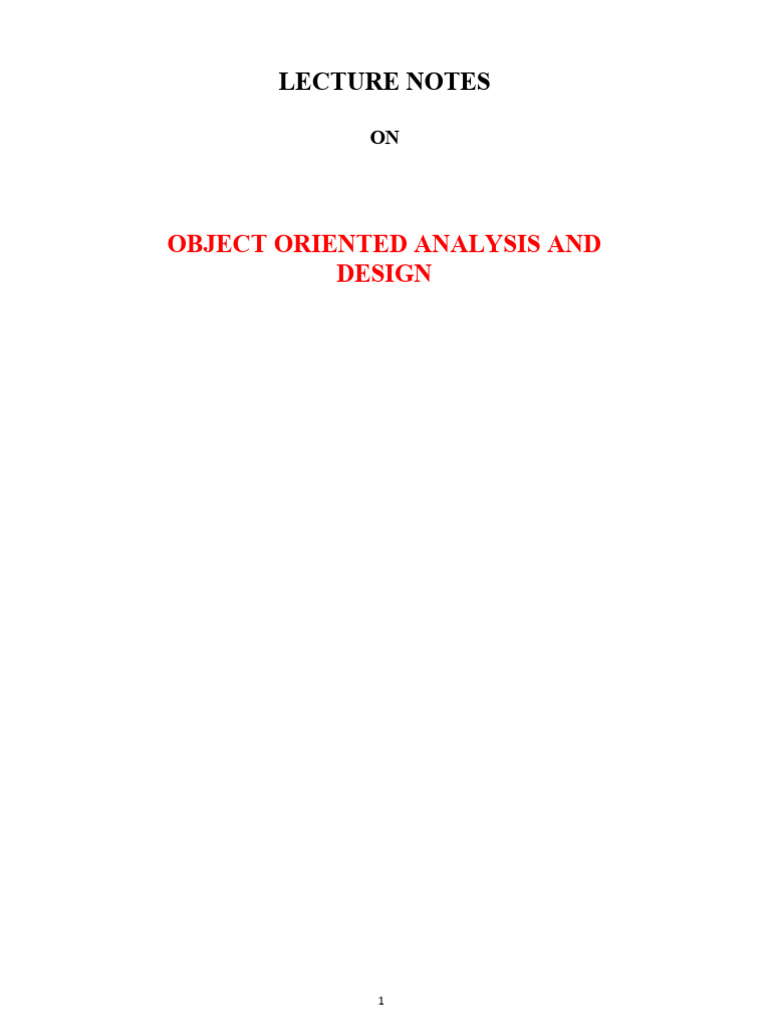 LECTURE NOTES

ON

OBJECT ORIENTED ANALYSIS AND DESIGN

1